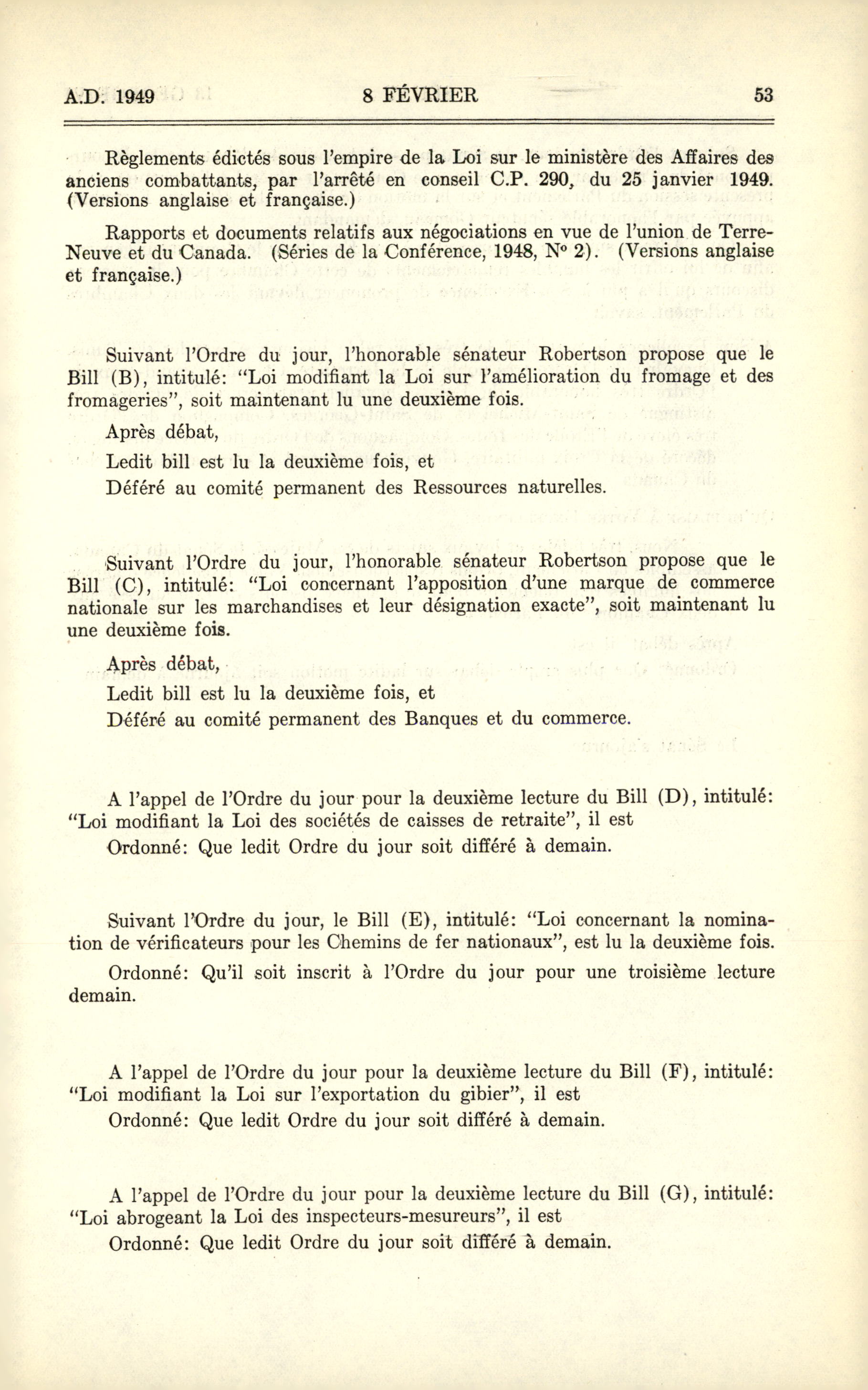 A.D. 1949 8 FÉVRIER 53

Règlements édictés sous l'empire de la Loi sur le ministère des Affaires des anciens combattants, par l'arrêté en conseil C.P. 290, du 25 janvier 1949. (Versions anglaise et française.)

Rapports et documents relatifs aux négociations en vue de l'union de Terre-Neuve et du Canada. (Séries de la Conférence, 1948, N° 2). (Versions anglaise et française.)

Suivant l'Ordre du jour, l'honorable sénateur Robertson propose que le Bill (B), intitulé: "Loi modifiant la Loi sur l'amélioration du fromage et des fromageries", soit maintenant lu une deuxième fois.

Après débat,

Ledit bill est lu la deuxième fois, et

Déféré au comité permanent des Ressources naturelles.

Suivant l'Ordre du jour, l'honorable sénateur Robertson propose que le Bill (C), intitulé: "Loi concernant l'apposition d'une marque de commerce nationale sur les marchandises et leur désignation exacte", soit maintenant lu une deuxième fois.

Après débat,

Ledit bill est lu la deuxième fois, et

Déféré au comité permanent des Banques et du commerce.

A l'appel de l'Ordre du jour pour la deuxième lecture du Bill (D), intitulé: "Loi modifiant la Loi des sociétés de caisses de retraite", il est

Ordonné: Que ledit Ordre du jour soit différé à demain.

Suivant l'Ordre du jour, le Bill (E), intitulé: "Loi concernant la nomination de vérificateurs pour les Chemins de fer nationaux", est lu la deuxième fois.

Ordonné: Qu'il soit inscrit à l'Ordre du jour pour une troisième lecture demain.

A l'appel de l'Ordre du jour pour la deuxième lecture du Bill (F), intitulé: "Loi modifiant la Loi sur l'exportation du gibier", il est

Ordonné: Que ledit Ordre du jour soit différé à demain.

A l'appel de l'Ordre du jour pour la deuxième lecture du Bill (G), intitulé: "Loi abrogeant la Loi des inspecteurs-mesureurs", il est

Ordonné: Que ledit Ordre du jour soit différé à demain.